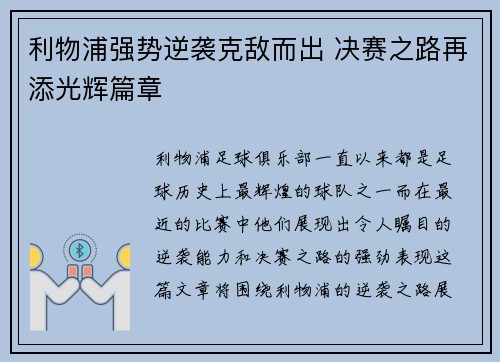 利物浦强势逆袭克敌而出 决赛之路再添光辉篇章

利物浦足球俱乐部一直以来都是足球历史上最辉煌的球队之一而在最近的比赛中他们展现出令人瞩目的逆袭能力和决赛之路的强劲表现这篇文章将围绕利物浦的逆袭之路展